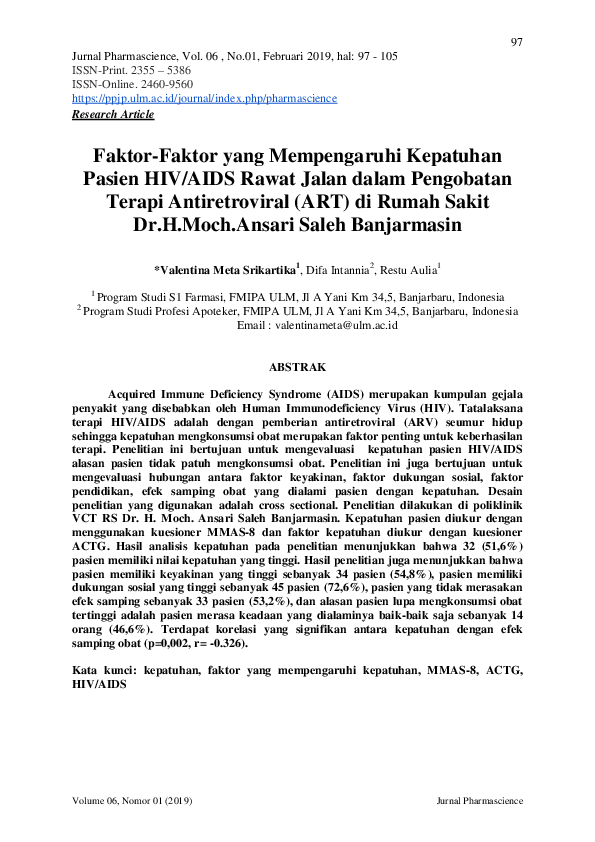 97

Jurnal Pharmascience, Vol. 06 , No.01, Februari 2019, hal: 97 - 105
ISSN-Print. 2355 – 5386
ISSN-Online. 2460-9560
https://ppjp.ulm.ac.id/journal/index.php/pharmascience
Research Article

Faktor-Faktor yang Mempengaruhi Kepatuhan Pasien HIV/AIDS Rawat Jalan dalam Pengobatan Terapi Antiretroviral (ART) di Rumah Sakit Dr.H.Moch.Ansari Saleh Banjarmasin

*Valentina Meta Srikartika$^1$, Difa Intannia$^2$, Restu Aulia$^1$

$^1$ Program Studi S1 Farmasi, FMIPA ULM, Jl A Yani Km 34,5, Banjarbaru, Indonesia
$^2$ Program Studi Profesi Apoteker, FMIPA ULM, Jl A Yani Km 34,5, Banjarbaru, Indonesia
Email : valentinameta@ulm.ac.id

ABSTRAK

Acquired Immune Deficiency Syndrome (AIDS) merupakan kumpulan gejala penyakit yang disebabkan oleh Human Immunodeficiency Virus (HIV). Tatalaksana terapi HIV/AIDS adalah dengan pemberian antiretroviral (ARV) seumur hidup sehingga kepatuhan mengkonsumsi obat merupakan faktor penting untuk keberhasilan terapi. Penelitian ini bertujuan untuk mengevaluasi kepatuhan pasien HIV/AIDS alasan pasien tidak patuh mengkonsumsi obat. Penelitian ini juga bertujuan untuk mengevaluasi hubungan antara faktor keyakinan, faktor dukungan sosial, faktor pendidikan, efek samping obat yang dialami pasien dengan kepatuhan. Desain penelitian yang digunakan adalah cross sectional. Penelitian dilakukan di poliklinik VCT RS Dr. H. Moch. Ansari Saleh Banjarmasin. Kepatuhan pasien diukur dengan menggunakan kuesioner MMAS-8 dan faktor kepatuhan diukur dengan kuesioner ACTG. Hasil analisis kepatuhan pada penelitian menunjukkan bahwa 32 (51,6%) pasien memiliki nilai kepatuhan yang tinggi. Hasil penelitian juga menunjukkan bahwa pasien memiliki keyakinan yang tinggi sebanyak 34 pasien (54,8%), pasien memiliki dukungan sosial yang tinggi sebanyak 45 pasien (72,6%), pasien yang tidak merasakan efek samping sebanyak 33 pasien (53,2%), dan alasan pasien lupa mengkonsumsi obat tertinggi adalah pasien merasa keadaan yang dialaminya baik-baik saja sebanyak 14 orang (46,6%). Terdapat korelasi yang signifikan antara kepatuhan dengan efek samping obat (p=0,002, r= -0.326).

Kata kunci: kepatuhan, faktor yang mempengaruhi kepatuhan, MMAS-8, ACTG, HIV/AIDS

Volume 06, Nomor 01 (2019)
Jurnal Pharmascience